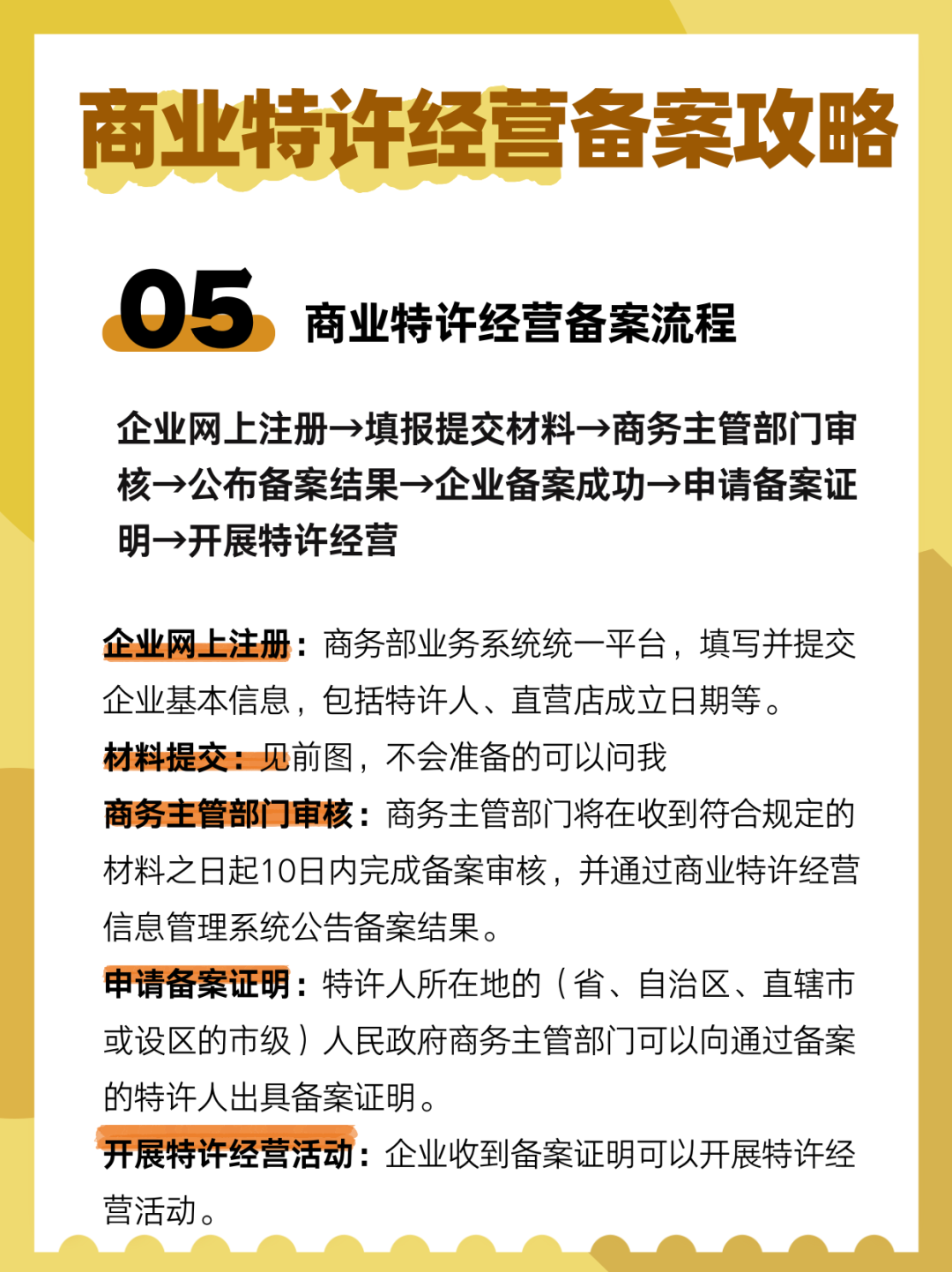 商业特许经营备案攻略

05 商业特许经营备案流程

企业网上注册→填报提交材料→商务主管部门审核→公布备案结果→企业备案成功→申请备案证明→开展特许经营

企业网上注册：商务部业务系统统一平台，填写并提交企业基本信息，包括特许人、直营店成立日期等。

材料提交：见前图，不会准备的可以问我

商务主管部门审核：商务主管部门将在收到符合规定的材料之日起10日内完成备案审核，并通过商业特许经营信息管理系统公告备案结果。

申请备案证明：特许人所在地的（省、自治区、直辖市或设区的市级）人民政府商务主管部门可以向通过备案的特许人出具备案证明。

开展特许经营活动：企业收到备案证明可以开展特许经营活动。